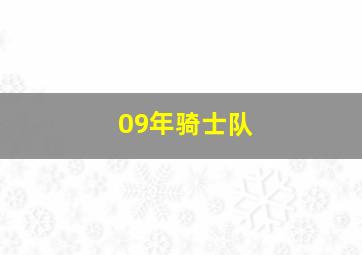 09年骑士队